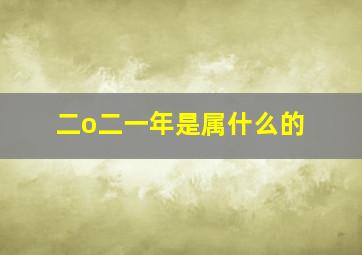 二o二一年是属什么的